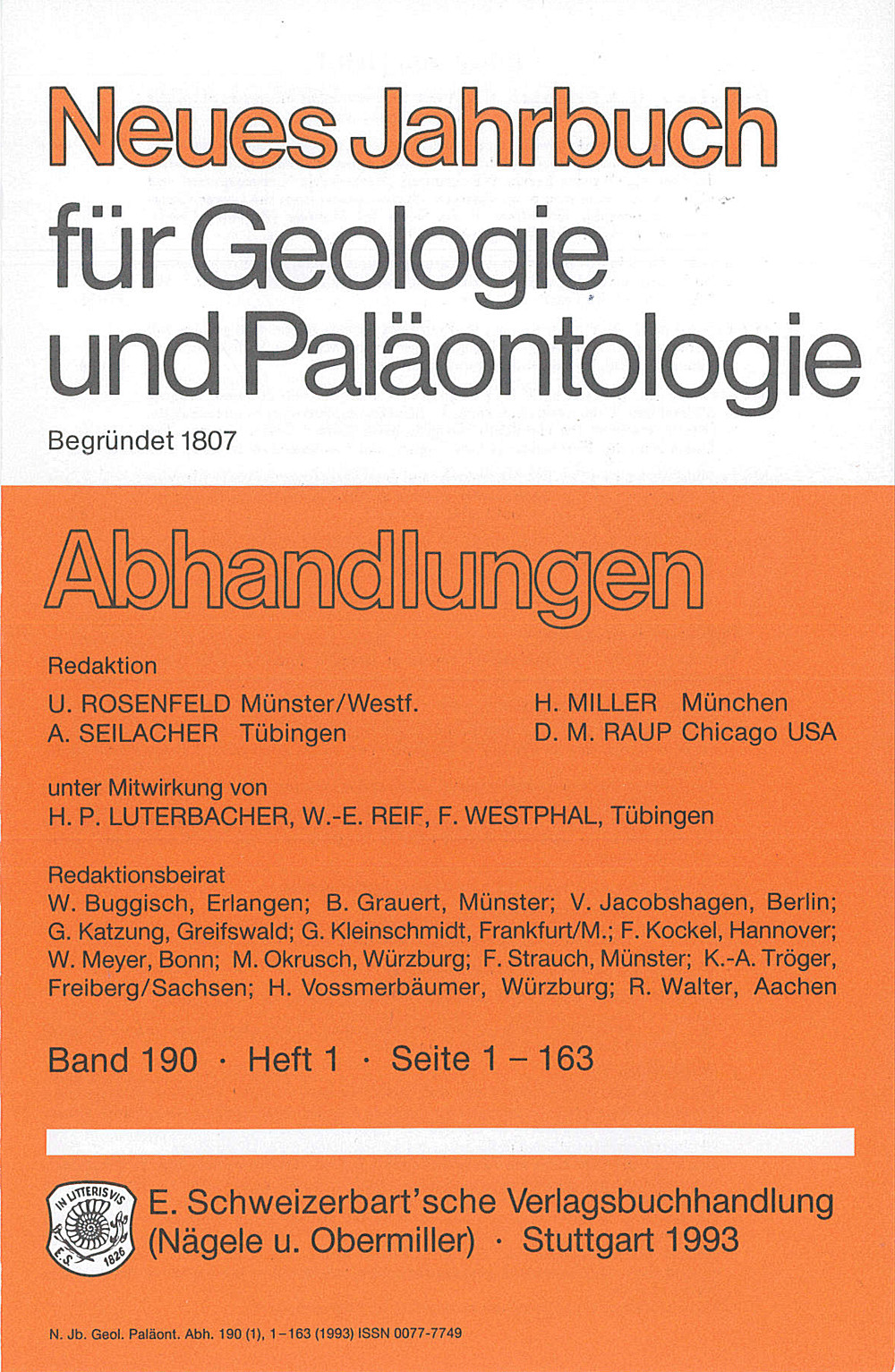 Neues Jahrbuch für Geologie und Paläontologie

Begründet 1807

Abhandlungen

Redaktion

U. ROSENFELD Münster/Westf.
A. SEILACHER Tübingen

H. MILLER München
D. M. RAUP Chicago USA

unter Mitwirkung von
H. P. LUTERBACHER, W.-E. REIF, F. WESTPHAL, Tübingen

Redaktionsbeirat
W. Buggisch, Erlangen; B. Grauert, Münster; V. Jacobshagen, Berlin; G. Katzung, Greifswald; G. Kleinschmidt, Frankfurt/M.; F. Kockel, Hannover; W. Meyer, Bonn; M. Okrusch, Würzburg; F. Strauch, Münster; K.-A. Tröger, Freiberg/Sachsen; H. Vossmerbäumer, Würzburg; R. Walter, Aachen

Band 190 · Heft 1 · Seite 1 – 163

IN LITTERIS VIS E. S. 1826

E. Schweizerbart'sche Verlagsbuchhandlung (Nägele u. Obermiller) · Stuttgart 1993

N. Jb. Geol. Paläont. Abh. 190 (1), 1–163 (1993) ISSN 0077-7749